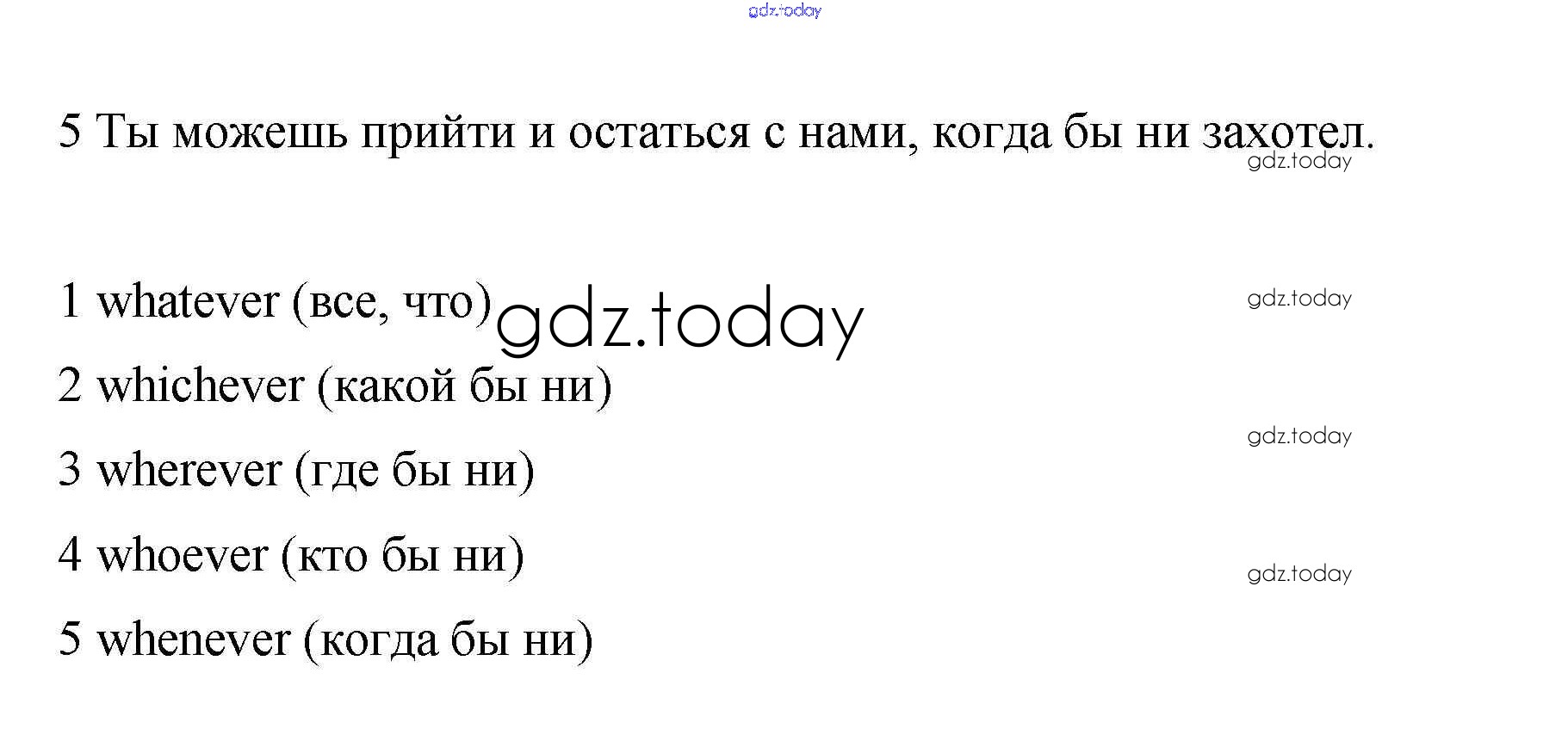 5 Ты можешь прийти и остаться с нами, когда бы ни захотел.

1 whatever (все, что)
2 whichever (какой бы ни)
3 wherever (где бы ни)
4 whoever (кто бы ни)
5 whenever (когда бы ни)

gdz.today